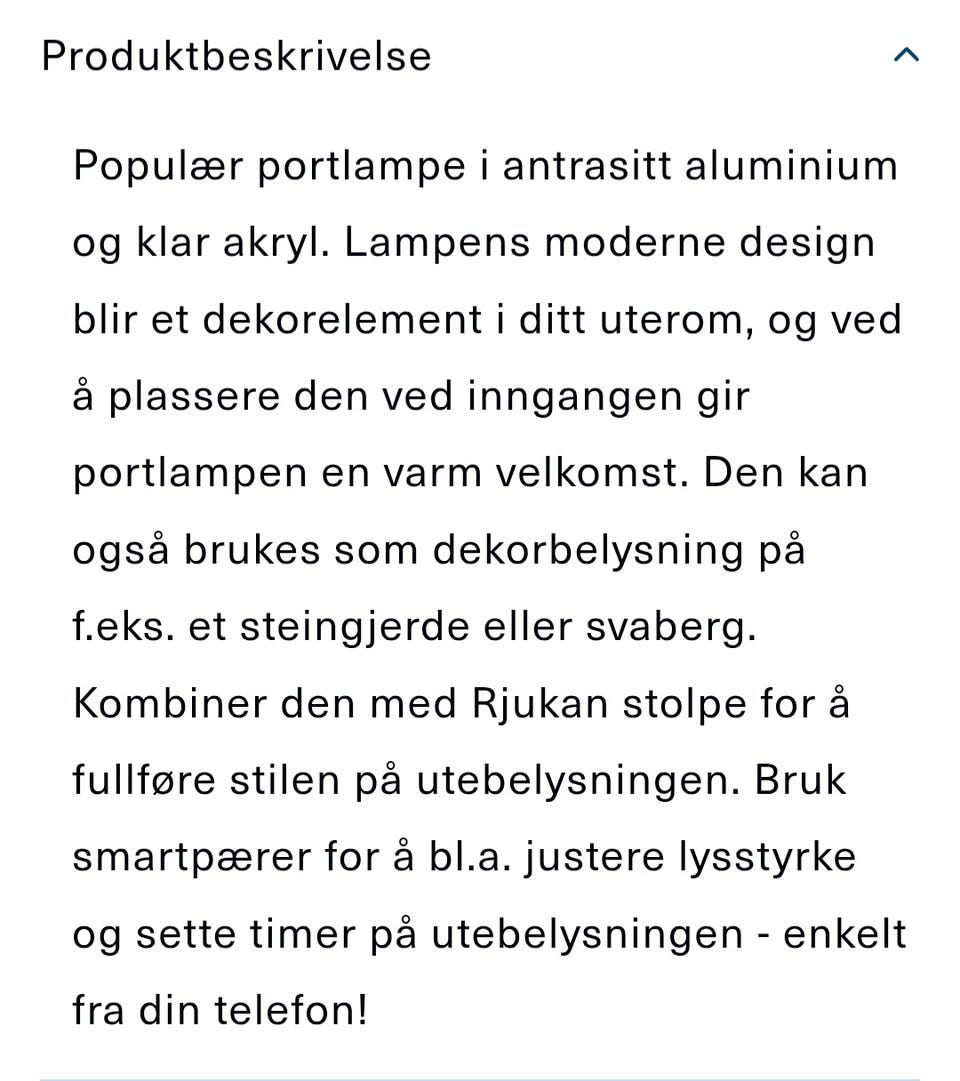 Produktbeskrivelse

Populær portlampe i antrasitt aluminium og klar akryl. Lampens moderne design blir et dekorelement i ditt uterom, og ved å plassere den ved inngangen gir portlampen en varm velkomst. Den kan også brukes som dekorbelysning på f.eks. et steingjerde eller svaberg. Kombiner den med Rjukan stolpe for å fullføre stilen på utebelysningen. Bruk smartpærer for å bl.a. justere lysstyrke og sette timer på utebelysningen - enkelt fra din telefon!